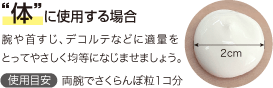 “体”に使用する場合

腕や首すじ、デコルテなどに適量をとってやさしく均等になじませましょう。

使用目安 両腕でさくらんぼ粒1コ分

2cm